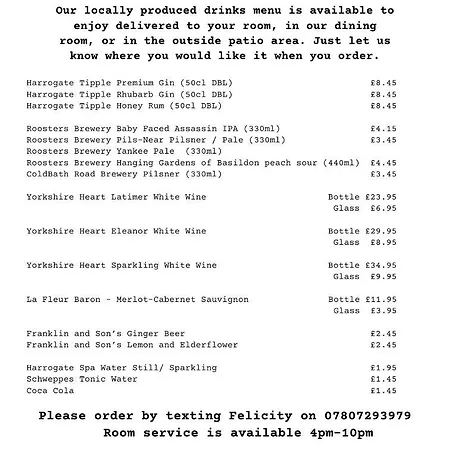 Our locally produced drinks menu is available to enjoy delivered to your room, in our dining room, or in the outside patio area. Just let us know where you would like it when you order.

Harrogate Tipple Premium Gin (50cl DBL) £8.45
Harrogate Tipple Rhubarb Gin (50cl DBL) £8.45
Harrogate Tipple Honey Rum (50cl DBL) £8.45

Roosters Brewery Baby Faced Assassin IPA (330ml) £4.15
Roosters Brewery Pils-Near Pilsner / Pale (330ml) £3.45
Roosters Brewery Yankee Pale (330ml)
Roosters Brewery Hanging Gardens of Basildon peach sour (440ml) £4.45
ColdBath Road Brewery Pilsner (330ml) £3.45

Yorkshire Heart Latimer White Wine Bottle £23.95
Glass £6.95

Yorkshire Heart Eleanor White Wine Bottle £29.95
Glass £8.95

Yorkshire Heart Sparkling White Wine Bottle £34.95
Glass £9.95

La Fleur Baron - Merlot-Cabernet Sauvignon Bottle £11.95
Glass £3.95

Franklin and Son's Ginger Beer £2.45
Franklin and Son's Lemon and Elderflower £2.45

Harrogate Spa Water Still/ Sparkling £1.95
Schweppes Tonic Water £1.45
Coca Cola £1.45

Please order by texting Felicity on 07807293979
Room service is available 4pm-10pm